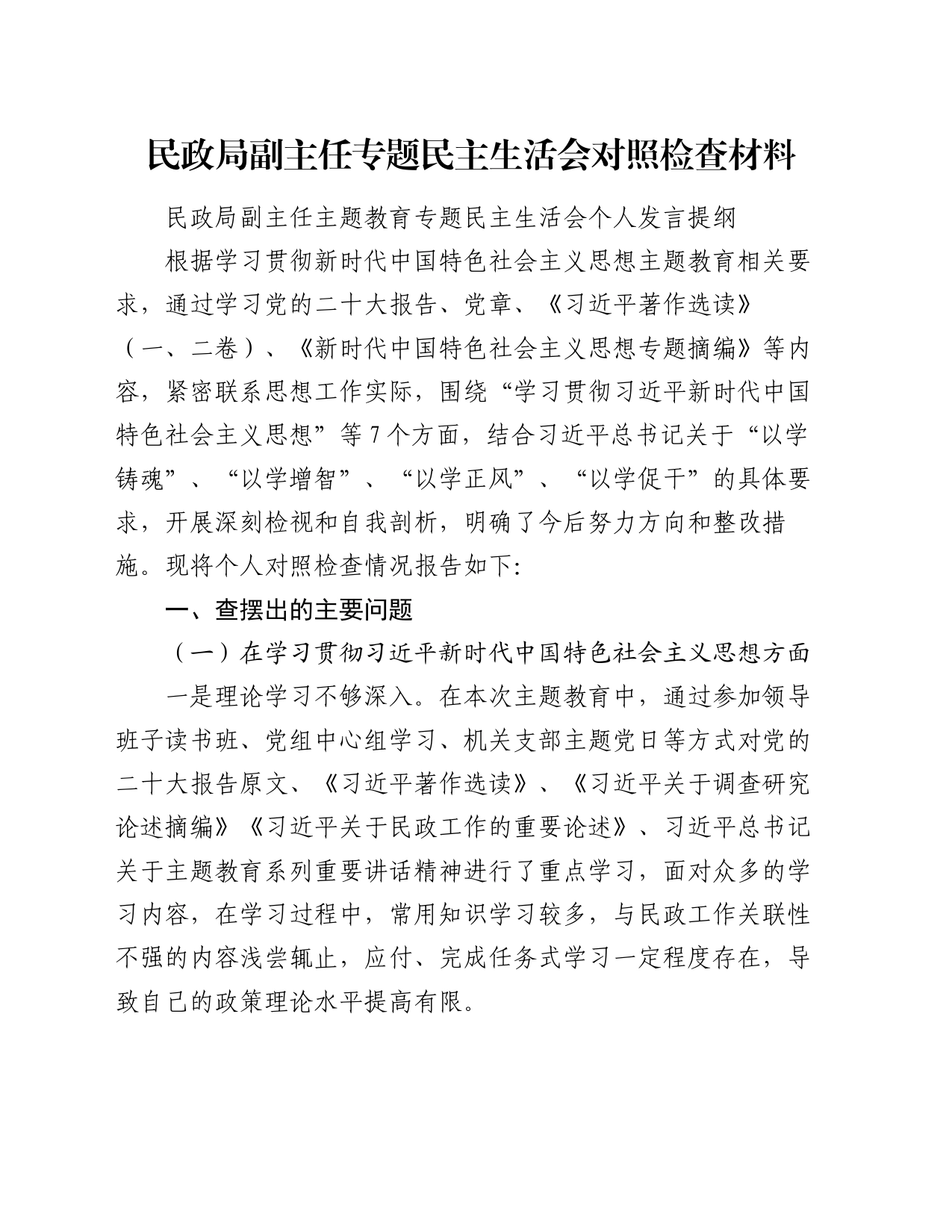 民政局副主任专题民主生活会对照检查材料

民政局副主任主题教育专题民主生活会个人发言提纲

根据学习贯彻新时代中国特色社会主义思想主题教育相关要求，通过学习党的二十大报告、党章、《习近平著作选读》（一、二卷）、《新时代中国特色社会主义思想专题摘编》等内容，紧密联系思想工作实际，围绕“学习贯彻习近平新时代中国特色社会主义思想”等7个方面，结合习近平总书记关于“以学铸魂”、“以学增智”、“以学正风”、“以学促干”的具体要求，开展深刻检视和自我剖析，明确了今后努力方向和整改措施。现将个人对照检查情况报告如下:

一、查摆出的主要问题

（一）在学习贯彻习近平新时代中国特色社会主义思想方面

一是理论学习不够深入。在本次主题教育中，通过参加领导班子读书班、党组中心组学习、机关支部主题党日等方式对党的二十大报告原文、《习近平著作选读》、《习近平关于调查研究论述摘编》《习近平关于民政工作的重要论述》、习近平总书记关于主题教育系列重要讲话精神进行了重点学习，面对众多的学习内容，在学习过程中，常用知识学习较多，与民政工作关联性不强的内容浅尝辄止，应付、完成任务式学习一定程度存在，导致自己的政策理论水平提高有限。